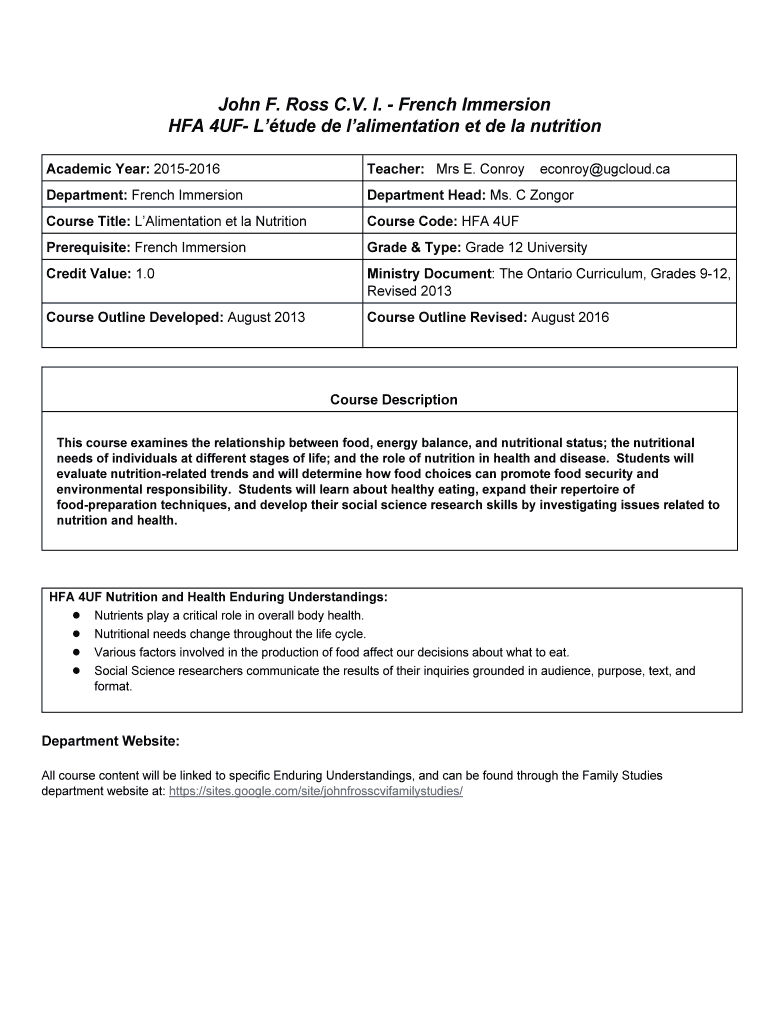 John F. Ross C.V. I. - French Immersion
HFA 4UF- L'étude de l'alimentation et de la nutrition

| Academic Year: 2015-2016 | Teacher: Mrs E. Conroy econroy@ugcloud.ca |
|---|---|
| Department: French Immersion | Department Head: Ms. C Zongor |
| Course Title: L'Alimentation et la Nutrition | Course Code: HFA 4UF |
| Prerequisite: French Immersion | Grade & Type: Grade 12 University |
| Credit Value: 1.0 | Ministry Document: The Ontario Curriculum, Grades 9-12, Revised 2013 |
| Course Outline Developed: August 2013 | Course Outline Revised: August 2016 |

Course Description

This course examines the relationship between food, energy balance, and nutritional status; the nutritional needs of individuals at different stages of life; and the role of nutrition in health and disease. Students will evaluate nutrition-related trends and will determine how food choices can promote food security and environmental responsibility. Students will learn about healthy eating, expand their repertoire of food-preparation techniques, and develop their social science research skills by investigating issues related to nutrition and health.

HFA 4UF Nutrition and Health Enduring Understandings:
● Nutrients play a critical role in overall body health.
● Nutritional needs change throughout the life cycle.
● Various factors involved in the production of food affect our decisions about what to eat.
● Social Science researchers communicate the results of their inquiries grounded in audience, purpose, text, and format.

Department Website:

All course content will be linked to specific Enduring Understandings, and can be found through the Family Studies department website at: https://sites.google.com/site/johnfrosscvifamilystudies/